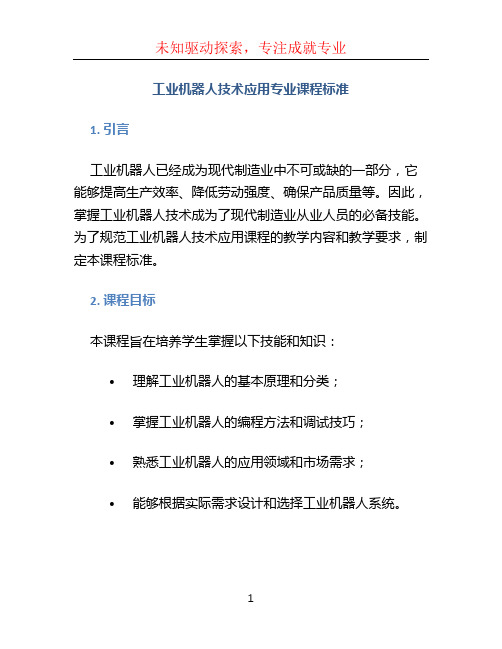 未知驱动探索，专注成就专业

工业机器人技术应用专业课程标准

1. 引言

工业机器人已经成为现代制造业中不可或缺的一部分，它能够提高生产效率、降低劳动强度、确保产品质量等。因此，掌握工业机器人技术成为了现代制造业从业人员的必备技能。为了规范工业机器人技术应用课程的教学内容和教学要求，制定本课程标准。

2. 课程目标

本课程旨在培养学生掌握以下技能和知识：

• 理解工业机器人的基本原理和分类；

• 掌握工业机器人的编程方法和调试技巧；

• 熟悉工业机器人的应用领域和市场需求；

• 能够根据实际需求设计和选择工业机器人系统。

1